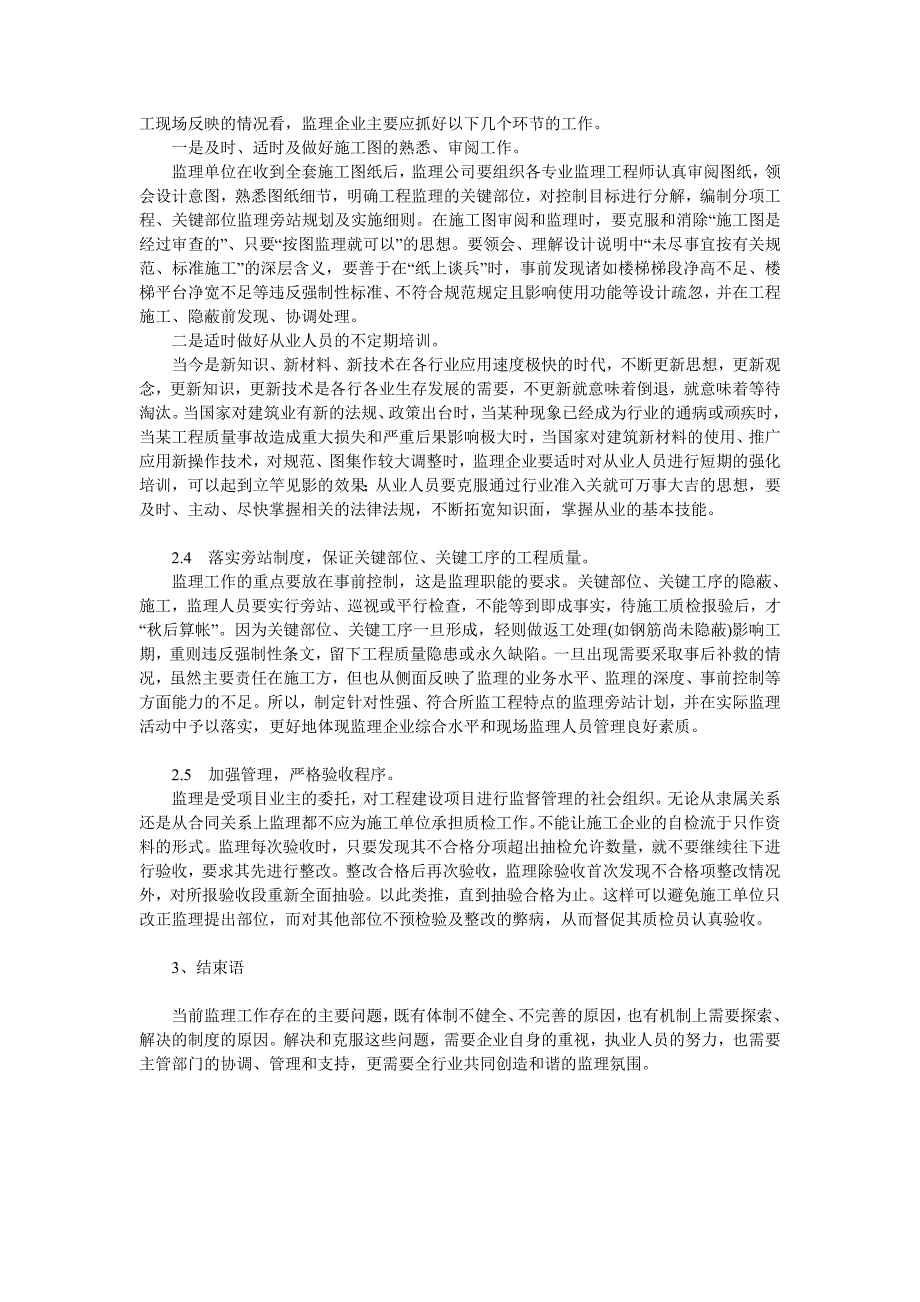 工现场反映的情况看，监理企业主要应抓好以下几个环节的工作。

一是及时、适时及做好施工图的熟悉、审阅工作。

监理单位在收到全套施工图纸后，监理公司要组织各专业监理工程师认真审阅图纸，领会设计意图，熟悉图纸细节，明确工程监理的关键部位，对控制目标进行分解，编制分项工程、关键部位监理旁站规划及实施细则。在施工图审阅和监理时，要克服和消除“施工图是经过审查的”、只要“按图监理就可以”的思想。要领会、理解设计说明中“未尽事宜按有关规范、标准施工”的深层含义，要善于在“纸上谈兵”时，事前发现诸如楼梯梯段净高不足、楼梯平台净宽不足等违反强制性标准、不符合规范规定且影响使用功能等设计疏忽，并在工程施工、隐蔽前发现、协调处理。

二是适时做好从业人员的不定期培训。

当今是新知识、新材料、新技术在各行业应用速度极快的时代，不断更新思想，更新观念，更新知识，更新技术是各行各业生存发展的需要，不更新就意味着倒退，就意味着等待淘汰。当国家对建筑业有新的法规、政策出台时，当某种现象已经成为行业的通病或顽疾时，当某工程质量事故造成重大损失和严重后果影响极大时，当国家对建筑新材料的使用、推广应用新操作技术，对规范、图集作较大调整时，监理企业要适时对从业人员进行短期的强化培训，可以起到立竿见影的效果 从业人员要克服通过行业准入关就可万事大吉的思想，要及时、主动、尽快掌握相关的法律法规，不断拓宽知识面，掌握从业的基本技能。

2.4 落实旁站制度，保证关键部位、关键工序的工程质量。

监理工作的重点要放在事前控制，这是监理职能的要求。关键部位、关键工序的隐蔽、施工，监理人员要实行旁站、巡视或平行检查，不能等到即成事实，待施工质检报验后，才“秋后算帐”。因为关键部位、关键工序一旦形成，轻则做返工处理(如钢筋尚未隐蔽)影响工期，重则违反强制性条文，留下工程质量隐患或永久缺陷。一旦出现需要采取事后补救的情况，虽然主要责任在施工方，但也从侧面反映了监理的业务水平、监理的深度、事前控制等方面能力的不足。所以，制定针对性强、符合所监工程特点的监理旁站计划，并在实际监理活动中予以落实，更好地体现监理企业综合水平和现场监理人员管理良好素质。

2.5 加强管理，严格验收程序。

监理是受项目业主的委托，对工程建设项目进行监督管理的社会组织。无论从隶属关系还是从合同关系上监理都不应为施工单位承担质检工作。不能让施工企业的自检流于只作资料的形式。监理每次验收时，只要发现其不合格分项超出抽检允许数量，就不要继续往下进行验收，要求其先进行整改。整改合格后再次验收，监理除验收首次发现不合格项整改情况外，对所报验收段重新全面抽验。以此类推，直到抽验合格为止。这样可以避免施工单位只改正监理提出部位，而对其他部位不预检验及整改的弊病，从而督促其质检员认真验收。

3、结束语

当前监理工作存在的主要问题，既有体制不健全、不完善的原因，也有机制上需要探索、解决的制度的原因。解决和克服这些问题，需要企业自身的重视，执业人员的努力，也需要主管部门的协调、管理和支持，更需要全行业共同创造和谐的监理氛围。